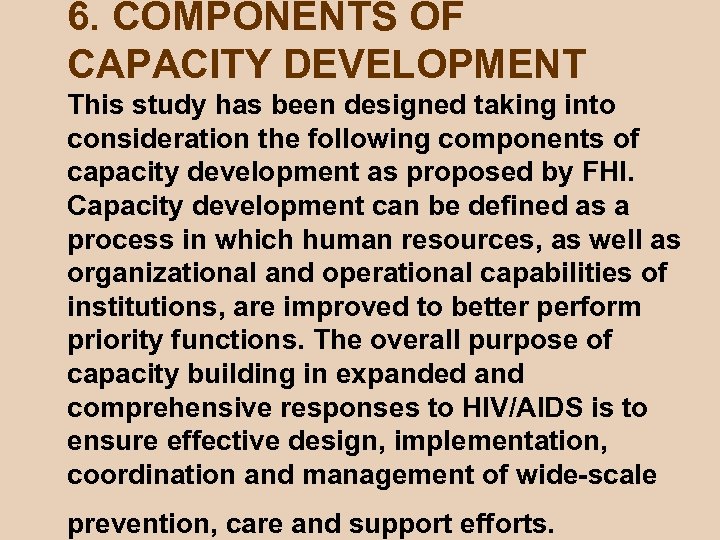 6. COMPONENTS OF CAPACITY DEVELOPMENT

This study has been designed taking into consideration the following components of capacity development as proposed by FHI. Capacity development can be defined as a process in which human resources, as well as organizational and operational capabilities of institutions, are improved to better perform priority functions. The overall purpose of capacity building in expanded and comprehensive responses to HIV/AIDS is to ensure effective design, implementation, coordination and management of wide-scale prevention, care and support efforts.